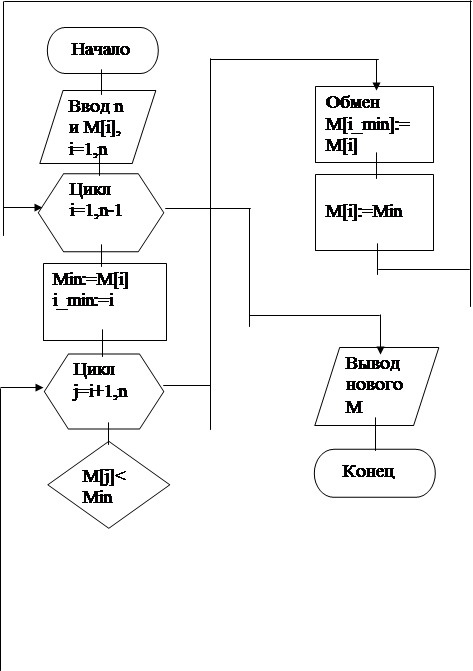 Начало

Ввод n и M[i], i=1,n

Цикл i=1,n-1

Min:=M[i] i_min:=i

Цикл j=i+1,n

M[j]< Min

Обмен M[i_min]:= M[i]

M[i]:=Min

Вывод нового M

Конец